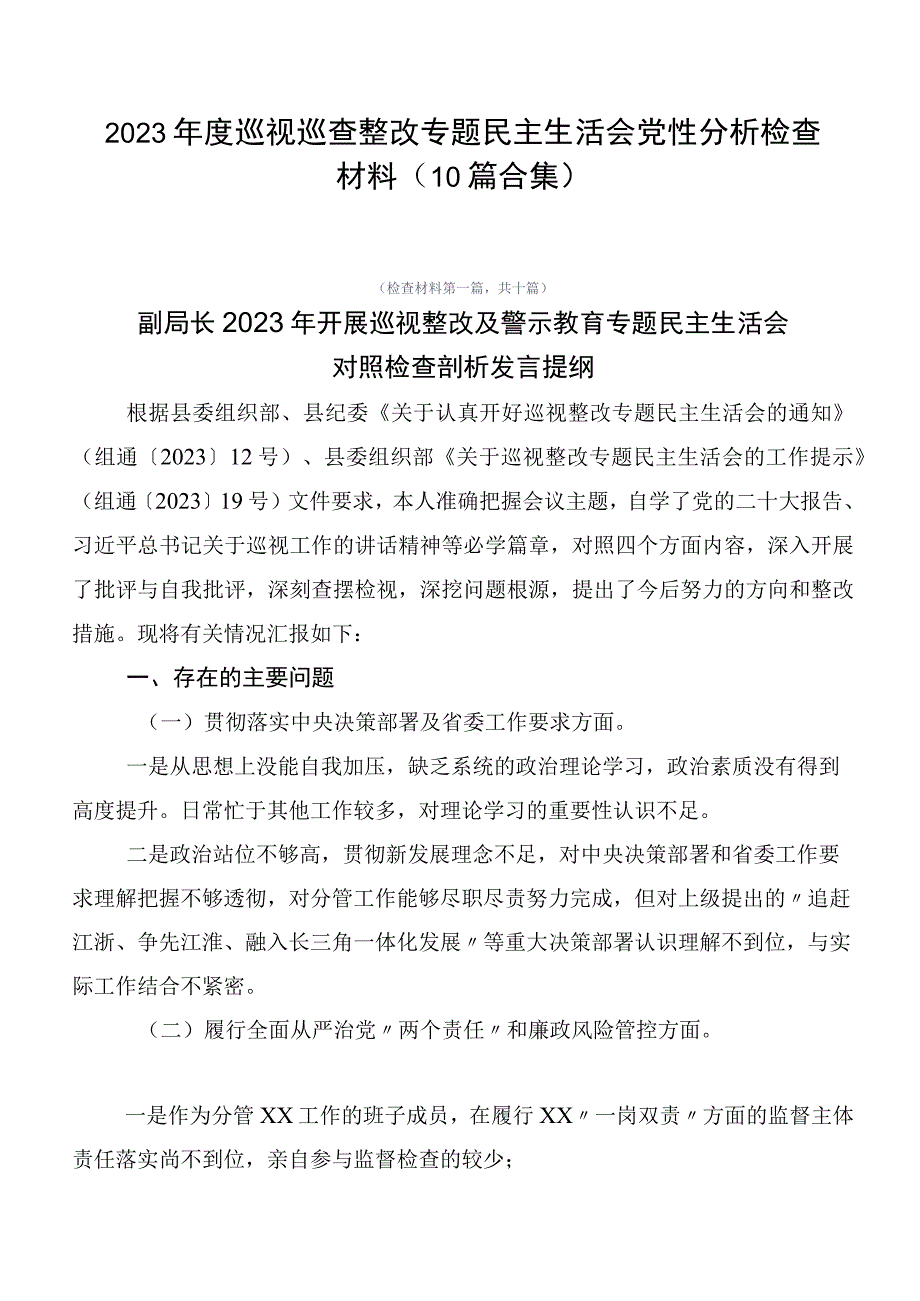 2023年度巡视巡查整改专题民主生活会党性分析检查材料（10篇合集）

（检查材料第一篇，共十篇）

副局长2023年开展巡视整改及警示教育专题民主生活会对照检查剖析发言提纲

根据县委组织部、县纪委《关于认真开好巡视整改专题民主生活会的通知》（组通〔2023〕12号）、县委组织部《关于巡视整改专题民主生活会的工作提示》（组通〔2023〕19号）文件要求，本人准确把握会议主题，自学了党的二十大报告、习近平总书记关于巡视工作的讲话精神等必学篇章，对照四个方面内容，深入开展了批评与自我批评，深刻查摆检视，深挖问题根源，提出了今后努力的方向和整改措施。现将有关情况汇报如下：

一、存在的主要问题

（一）贯彻落实中央决策部署及省委工作要求方面。

一是从思想上没能自我加压，缺乏系统的政治理论学习，政治素质没有得到高度提升。日常忙于其他工作较多，对理论学习的重要性认识不足。

二是政治站位不够高，贯彻新发展理念不足，对中央决策部署和省委工作要求理解把握不够透彻，对分管工作能够尽职尽责努力完成，但对上级提出的〃追赶江浙、争先江淮、融入长三角一体化发展〃等重大决策部署认识理解不到位，与实际工作结合不紧密。

（二）履行全面从严治党〃两个责任〃和廉政风险管控方面。

一是作为分管XX工作的班子成员，在履行XX〃一岗双责〃方面的监督主体责任落实尚不到位，亲自参与监督检查的较少；